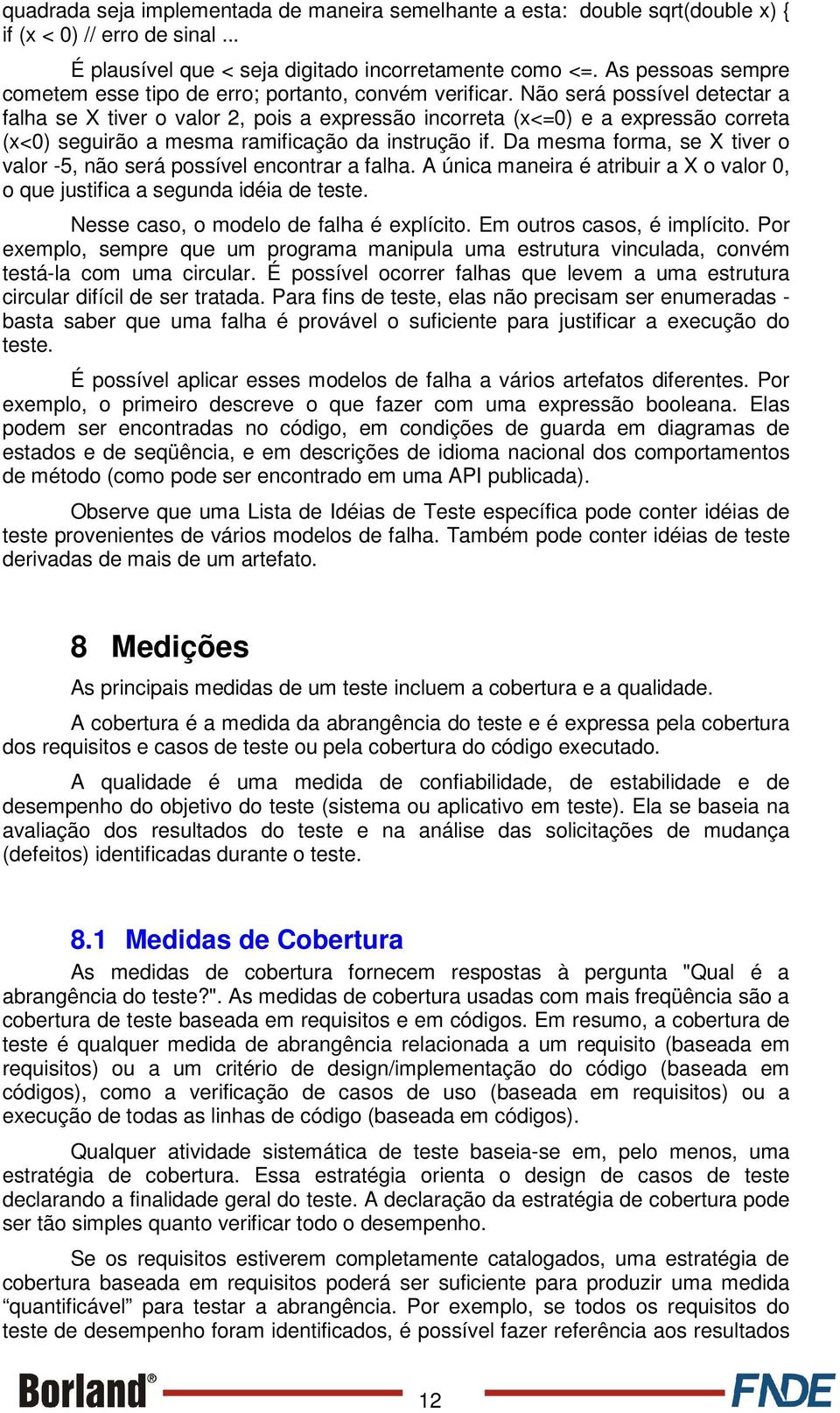 quadrada seja implementada de maneira semelhante a esta: double sqrt(double x) { if (x < 0) // erro de sinal ...

É plausível que < seja digitado incorretamente como <=. As pessoas sempre cometem esse tipo de erro; portanto, convém verificar. Não será possível detectar a falha se X tiver o valor 2, pois a expressão incorreta (x<=0) e a expressão correta (x<0) seguirão a mesma ramificação da instrução if. Da mesma forma, se X tiver o valor -5, não será possível encontrar a falha. A única maneira é atribuir a X o valor 0, o que justifica a segunda idéia de teste.

Nesse caso, o modelo de falha é explícito. Em outros casos, é implícito. Por exemplo, sempre que um programa manipula uma estrutura vinculada, convém testá-la com uma circular. É possível ocorrer falhas que levem a uma estrutura circular difícil de ser tratada. Para fins de teste, elas não precisam ser enumeradas - basta saber que uma falha é provável o suficiente para justificar a execução do teste.

É possível aplicar esses modelos de falha a vários artefatos diferentes. Por exemplo, o primeiro descreve o que fazer com uma expressão booleana. Elas podem ser encontradas no código, em condições de guarda em diagramas de estados e de seqüência, e em descrições de idioma nacional dos comportamentos de método (como pode ser encontrado em uma API publicada).

Observe que uma Lista de Idéias de Teste específica pode conter idéias de teste provenientes de vários modelos de falha. Também pode conter idéias de teste derivadas de mais de um artefato.

8 Medições

As principais medidas de um teste incluem a cobertura e a qualidade.

A cobertura é a medida da abrangência do teste e é expressa pela cobertura dos requisitos e casos de teste ou pela cobertura do código executado.

A qualidade é uma medida de confiabilidade, de estabilidade e de desempenho do objetivo do teste (sistema ou aplicativo em teste). Ela se baseia na avaliação dos resultados do teste e na análise das solicitações de mudança (defeitos) identificadas durante o teste.

8.1 Medidas de Cobertura

As medidas de cobertura fornecem respostas à pergunta "Qual é a abrangência do teste?". As medidas de cobertura usadas com mais freqüência são a cobertura de teste baseada em requisitos e em códigos. Em resumo, a cobertura de teste é qualquer medida de abrangência relacionada a um requisito (baseada em requisitos) ou a um critério de design/implementação do código (baseada em códigos), como a verificação de casos de uso (baseada em requisitos) ou a execução de todas as linhas de código (baseada em códigos).

Qualquer atividade sistemática de teste baseia-se em, pelo menos, uma estratégia de cobertura. Essa estratégia orienta o design de casos de teste declarando a finalidade geral do teste. A declaração da estratégia de cobertura pode ser tão simples quanto verificar todo o desempenho.

Se os requisitos estiverem completamente catalogados, uma estratégia de cobertura baseada em requisitos poderá ser suficiente para produzir uma medida “quantificável” para testar a abrangência. Por exemplo, se todos os requisitos do teste de desempenho foram identificados, é possível fazer referência aos resultados

Borland® 12 FNDE